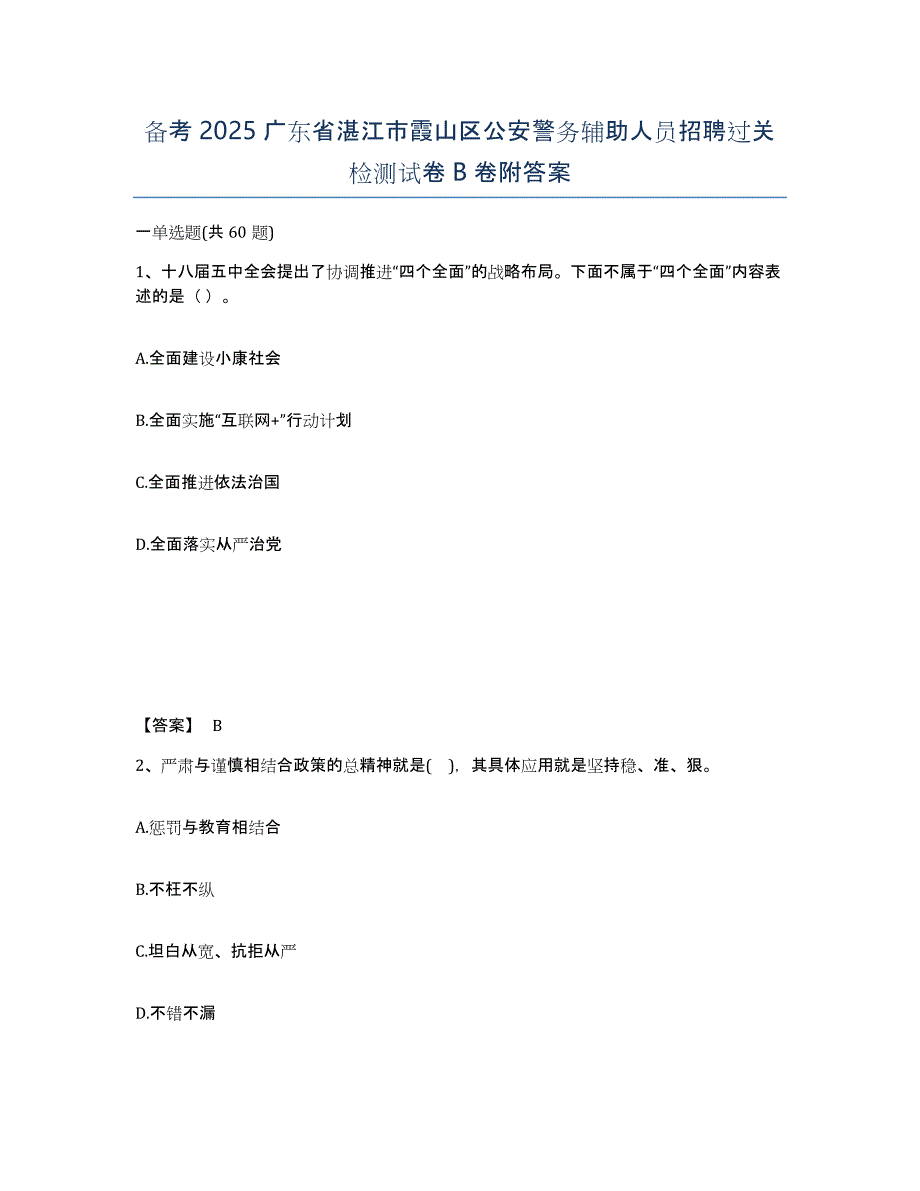 备考 2025 广东省湛江市霞山区公安警务辅助人员招聘过关检测试卷 B 卷附答案

一单选题(共 60 题)

1、十八届五中全会提出了协调推进“四个全面”的战略布局。下面不属于“四个全面”内容表述的是（ ）。

A.全面建设小康社会

B.全面实施“互联网+”行动计划

C.全面推进依法治国

D.全面落实从严治党

【答案】 B

2、严肃与谨慎相结合政策的总精神就是( )，其具体应用就是坚持稳、准、狠。

A.惩罚与教育相结合

B.不枉不纵

C.坦白从宽、抗拒从严

D.不错不漏